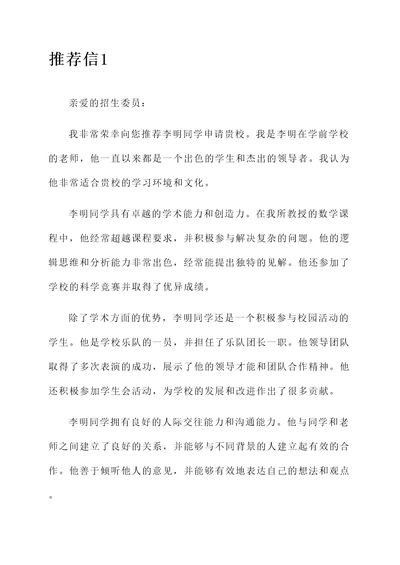 推荐信1

亲爱的招生委员：

我非常荣幸向您推荐李明同学申请贵校。我是李明在学前学校的老师，他一直以来都是一个出色的学生和杰出的领导者。我认为他非常适合贵校的学习环境和文化。

李明同学具有卓越的学术能力和创造力。在我所教授的数学课程中，他经常超越课程要求，并积极参与解决复杂的问题。他的逻辑思维和分析能力非常出色，经常能提出独特的见解。他还参加了学校的科学竞赛并取得了优异成绩。

除了学术方面的优势，李明同学还是一个积极参与校园活动的学生。他是学校乐队的一员，并担任了乐队团长一职。他领导团队取得了多次表演的成功，展示了他的领导才能和团队合作精神。他还积极参加学生会活动，为学校的发展和改进作出了很多贡献。

李明同学拥有良好的人际交往能力和沟通能力。他与同学和老师之间建立了良好的关系，并能够与不同背景的人建立起有效的合作。他善于倾听他人的意见，并能够有效地表达自己的想法和观点。